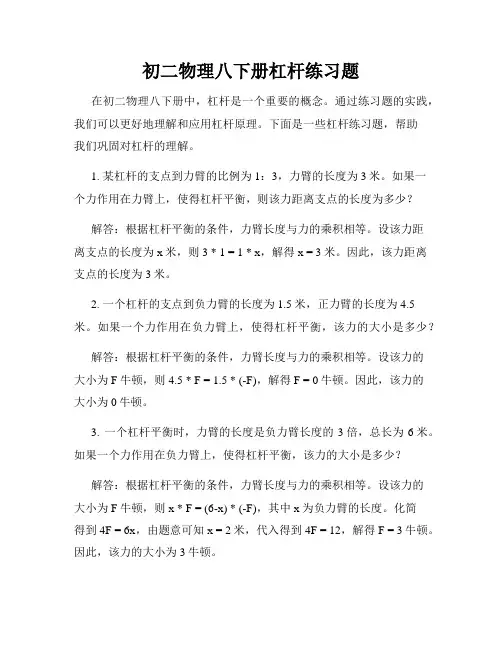 初二物理八下册杠杆练习题

在初二物理八下册中，杠杆是一个重要的概念。通过练习题的实践，我们可以更好地理解和应用杠杆原理。下面是一些杠杆练习题，帮助我们巩固对杠杆的理解。

1. 某杠杆的支点到力臂的比例为 1：3，力臂的长度为 3 米。如果一个力作用在力臂上，使得杠杆平衡，则该力距离支点的长度为多少？

解答：根据杠杆平衡的条件，力臂长度与力的乘积相等。设该力距离支点的长度为 x 米，则 $3 * 1 = 1 * x$，解得 $x = 3$ 米。因此，该力距离支点的长度为 3 米。

2. 一个杠杆的支点到负力臂的长度为 1.5 米，正力臂的长度为 4.5 米。如果一个力作用在负力臂上，使得杠杆平衡，该力的大小是多少？

解答：根据杠杆平衡的条件，力臂长度与力的乘积相等。设该力的大小为 F 牛顿，则 $4.5 * F = 1.5 * (-F)$，解得 $F = 0$ 牛顿。因此，该力的大小为 0 牛顿。

3. 一个杠杆平衡时，力臂的长度是负力臂长度的 3 倍，总长为 6 米。如果一个力作用在负力臂上，使得杠杆平衡，该力的大小是多少？

解答：根据杠杆平衡的条件，力臂长度与力的乘积相等。设该力的大小为 F 牛顿，则 $x * F = (6-x) * (-F)$，其中 x 为负力臂的长度。化简得到 $4F = 6x$，由题意可知 $x = 2$ 米，代入得到 $4F = 12$，解得 $F = 3$ 牛顿。因此，该力的大小为 3 牛顿。